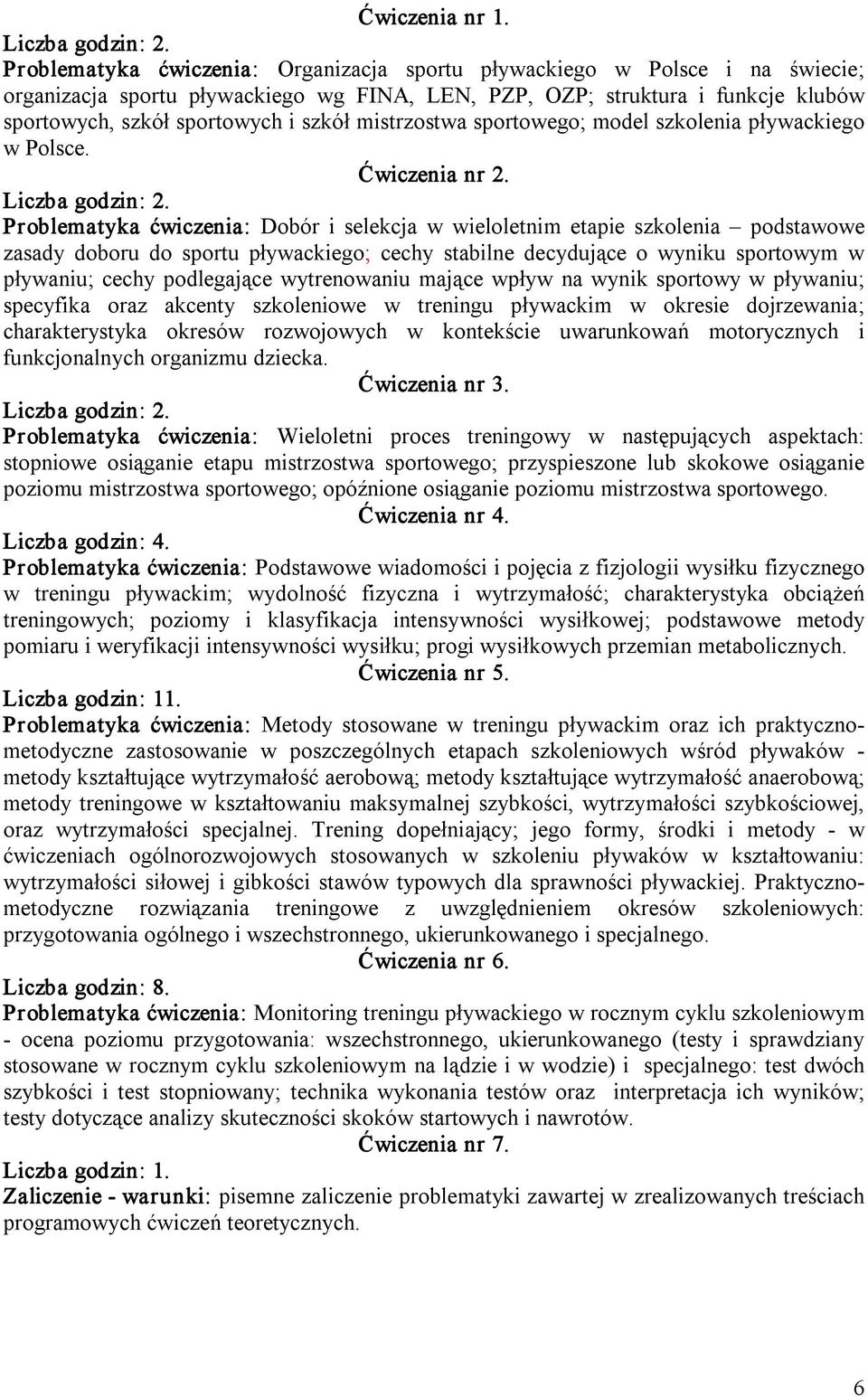 Ćwiczenia nr 1.
Liczba godzin: 2.
Problematyka ćwiczenia: Organizacja sportu pływackiego w Polsce i na świecie; organizacja sportu pływackiego wg FINA, LEN, PZP, OZP; struktura i funkcje klubów sportowych, szkół sportowych i szkół mistrzostwa sportowego; model szkolenia pływackiego w Polsce.

Ćwiczenia nr 2.
Liczba godzin: 2.
Problematyka ćwiczenia: Dobór i selekcja w wieloletnim etapie szkolenia – podstawowe zasady doboru do sportu pływackiego; cechy stabilne decydujące o wyniku sportowym w pływaniu; cechy podlegające wytrenowaniu mające wpływ na wynik sportowy w pływaniu; specyfika oraz akcenty szkoleniowe w treningu pływackim w okresie dojrzewania; charakterystyka okresów rozwojowych w kontekście uwarunkowań motorycznych i funkcjonalnych organizmu dziecka.

Ćwiczenia nr 3.
Liczba godzin: 2.
Problematyka ćwiczenia: Wieloletni proces treningowy w następujących aspektach: stopniowe osiąganie etapu mistrzostwa sportowego; przyspieszone lub skokowe osiąganie poziomu mistrzostwa sportowego; opóźnione osiąganie poziomu mistrzostwa sportowego.

Ćwiczenia nr 4.
Liczba godzin: 4.
Problematyka ćwiczenia: Podstawowe wiadomości i pojęcia z fizjologii wysiłku fizycznego w treningu pływackim; wydolność fizyczna i wytrzymałość; charakterystyka obciążeń treningowych; poziomy i klasyfikacja intensywności wysiłkowej; podstawowe metody pomiaru i weryfikacji intensywności wysiłku; progi wysiłkowych przemian metabolicznych.

Ćwiczenia nr 5.
Liczba godzin: 11.
Problematyka ćwiczenia: Metody stosowane w treningu pływackim oraz ich praktyczno-metodyczne zastosowanie w poszczególnych etapach szkoleniowych wśród pływaków - metody kształtujące wytrzymałość aerobową; metody kształtujące wytrzymałość anaerobową; metody treningowe w kształtowaniu maksymalnej szybkości, wytrzymałości szybkościowej, oraz wytrzymałości specjalnej. Trening dopełniający; jego formy, środki i metody - w ćwiczeniach ogólnorozwojowych stosowanych w szkoleniu pływaków w kształtowaniu: wytrzymałości siłowej i gibkości stawów typowych dla sprawności pływackiej. Praktyczno-metodyczne rozwiązania treningowe z uwzględnieniem okresów szkoleniowych: przygotowania ogólnego i wszechstronnego, ukierunkowanego i specjalnego.

Ćwiczenia nr 6.
Liczba godzin: 8.
Problematyka ćwiczenia: Monitoring treningu pływackiego w rocznym cyklu szkoleniowym - ocena poziomu przygotowania: wszechstronnego, ukierunkowanego (testy i sprawdziany stosowane w rocznym cyklu szkoleniowym na lądzie i w wodzie) i specjalnego: test dwóch szybkości i test stopniowany; technika wykonania testów oraz interpretacja ich wyników; testy dotyczące analizy skuteczności skoków startowych i nawrotów.

Ćwiczenia nr 7.
Liczba godzin: 1.
Zaliczenie - warunki: pisemne zaliczenie problematyki zawartej w zrealizowanych treściach programowych ćwiczeń teoretycznych.

6